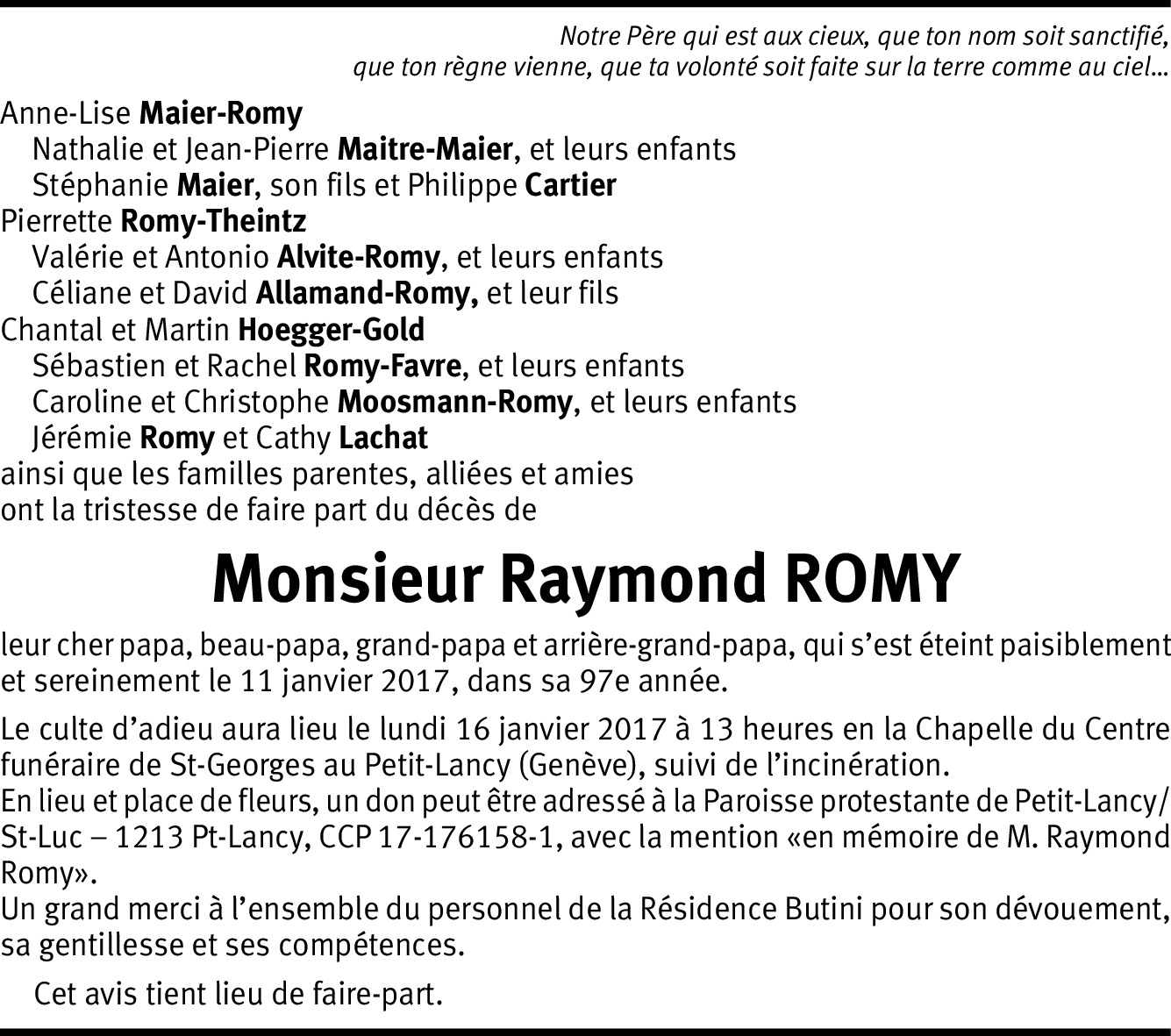 Notre Père qui est aux cieux, que ton nom soit sanctifié, que ton règne vienne, que ta volonté soit faite sur la terre comme au ciel...

Anne-Lise Maier-Romy
Nathalie et Jean-Pierre Maitre-Maier, et leurs enfants
Stéphanie Maier, son fils et Philippe Cartier
Pierrette Romy-Theintz
Valérie et Antonio Alvite-Romy, et leurs enfants
Céliane et David Allamand-Romy, et leur fils
Chantal et Martin Hoegger-Gold
Sébastien et Rachel Romy-Favre, et leurs enfants
Caroline et Christophe Moosmann-Romy, et leurs enfants
Jérémie Romy et Cathy Lachat
ainsi que les familles parentes, alliées et amies
ont la tristesse de faire part du décès de

Monsieur Raymond ROMY

leur cher papa, beau-papa, grand-papa et arrière-grand-papa, qui s'est éteint paisiblement et sereinement le 11 janvier 2017, dans sa 97e année.

Le culte d'adieu aura lieu le lundi 16 janvier 2017 à 13 heures en la Chapelle du Centre funéraire de St-Georges au Petit-Lancy (Genève), suivi de l'incinération.
En lieu et place de fleurs, un don peut être adressé à la Paroisse protestante de Petit-Lancy/St-Luc – 1213 Pt-Lancy, CCP 17-176158-1, avec la mention «en mémoire de M. Raymond Romy».
Un grand merci à l'ensemble du personnel de la Résidence Butini pour son dévouement, sa gentillesse et ses compétences.

Cet avis tient lieu de faire-part.